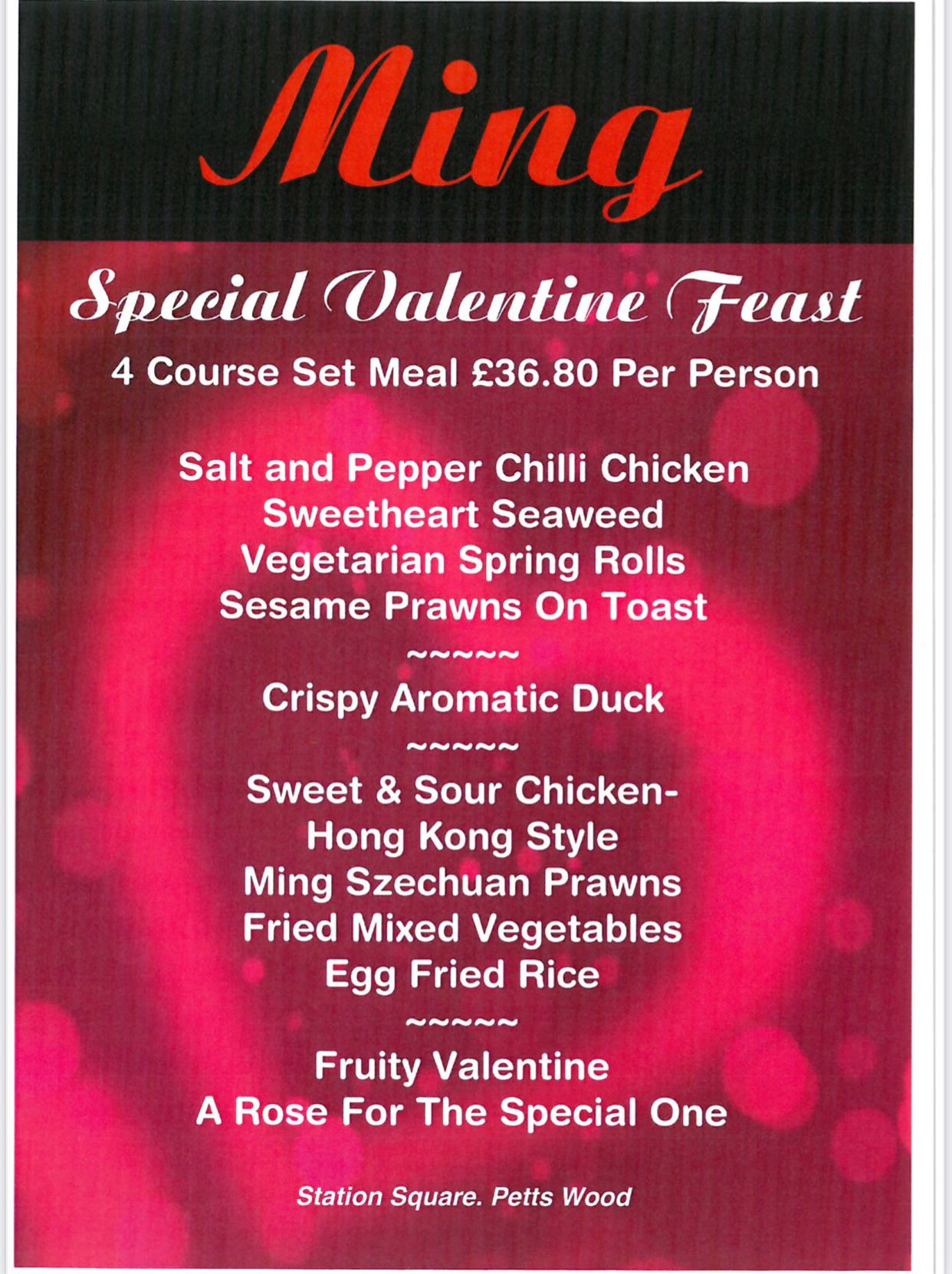 Ming

Special Valentine Feast

4 Course Set Meal £36.80 Per Person

Salt and Pepper Chilli Chicken
Sweetheart Seaweed
Vegetarian Spring Rolls
Sesame Prawns On Toast

~~~~~

Crispy Aromatic Duck

~~~~~

Sweet & Sour Chicken-
Hong Kong Style
Ming Szechuan Prawns
Fried Mixed Vegetables
Egg Fried Rice

~~~~~

Fruity Valentine
A Rose For The Special One

Station Square. Petts Wood